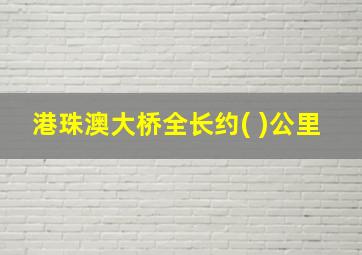 港珠澳大桥全长约( )公里